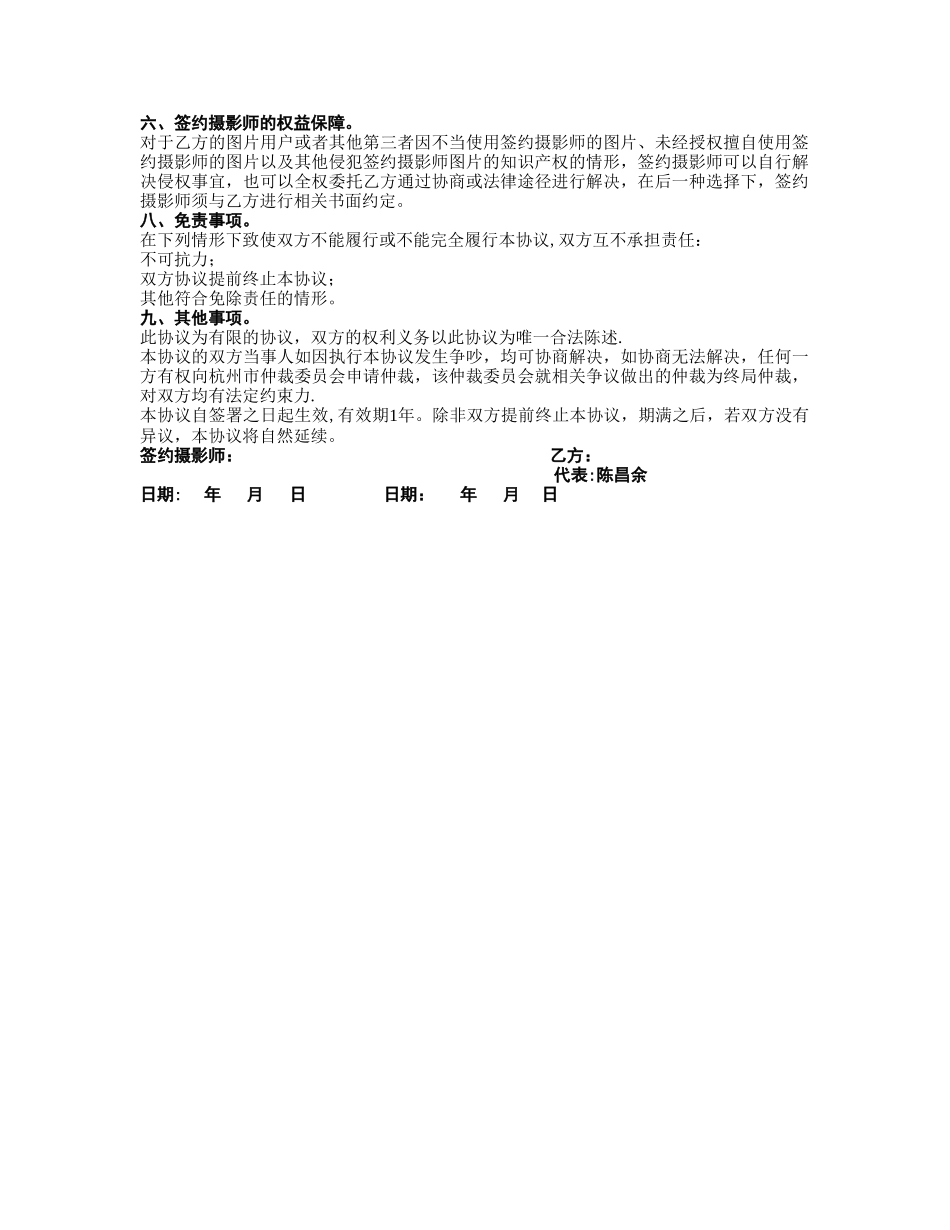 六、签约摄影师的权益保障。
对于乙方的图片用户或者其他第三者因不当使用签约摄影师的图片、未经授权擅自使用签约摄影师的图片以及其他侵犯签约摄影师图片的知识产权的情形，签约摄影师可以自行解决侵权事宜，也可以全权委托乙方通过协商或法律途径进行解决，在后一种选择下，签约摄影师须与乙方进行相关书面约定。
八、免责事项。
在下列情形下致使双方不能履行或不能完全履行本协议,双方互不承担责任：
不可抗力；
双方协议提前终止本协议；
其他符合免除责任的情形。
九、其他事项。
此协议为有限的协议，双方的权利义务以此协议为唯一合法陈述.
本协议的双方当事人如因执行本协议发生争吵，均可协商解决，如协商无法解决，任何一方有权向杭州市仲裁委员会申请仲裁，该仲裁委员会就相关争议做出的仲裁为终局仲裁，对双方均有法定约束力.
本协议自签署之日起生效,有效期1年。除非双方提前终止本协议，期满之后，若双方没有异议，本协议将自然延续。
签约摄影师：
乙方：
代表:陈昌余
日期: 年 月 日
日期: 年 月 日